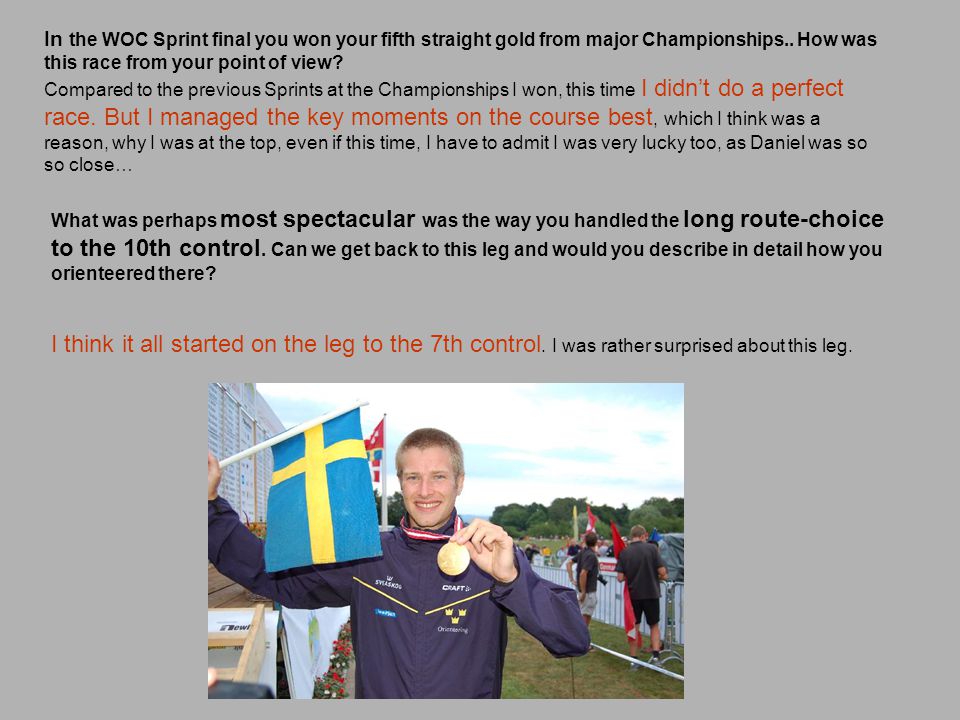 In the WOC Sprint final you won your fifth straight gold from major Championships.. How was this race from your point of view?
Compared to the previous Sprints at the Championships I won, this time I didn't do a perfect race. But I managed the key moments on the course best, which I think was a reason, why I was at the top, even if this time, I have to admit I was very lucky too, as Daniel was so so close…

What was perhaps most spectacular was the way you handled the long route-choice to the 10th control. Can we get back to this leg and would you describe in detail how you orienteered there?

I think it all started on the leg to the 7th control. I was rather surprised about this leg.

SVEASKOG
CRAFT
Orientering